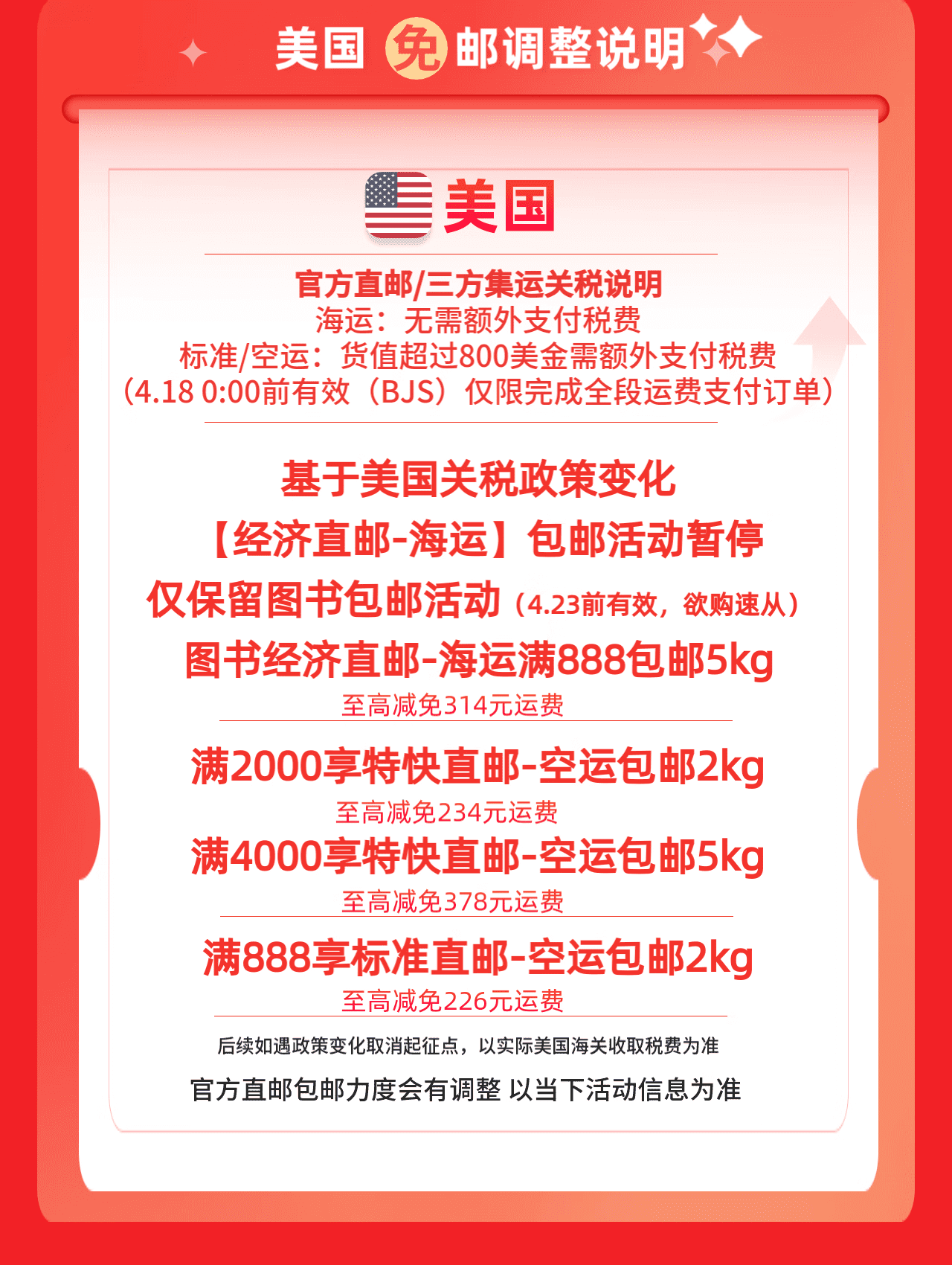 美国 免 邮调整说明

美国

官方直邮/三方集运关税说明
海运：无需额外支付税费
标准/空运：货值超过800美金需额外支付税费
（4.18 0:00前有效（BJS）仅限完成全段运费支付订单）

基于美国关税政策变化
【经济直邮-海运】包邮活动暂停
仅保留图书包邮活动（4.23前有效，欲购速从）
图书经济直邮-海运满888包邮5kg
至高减免314元运费

满2000享特快直邮-空运包邮2kg
至高减免234元运费
满4000享特快直邮-空运包邮5kg
至高减免378元运费

满888享标准直邮-空运包邮2kg
至高减免226元运费

后续如遇政策变化取消起征点，以实际美国海关收取税费为准
官方直邮包邮力度会有调整 以当下活动信息为准